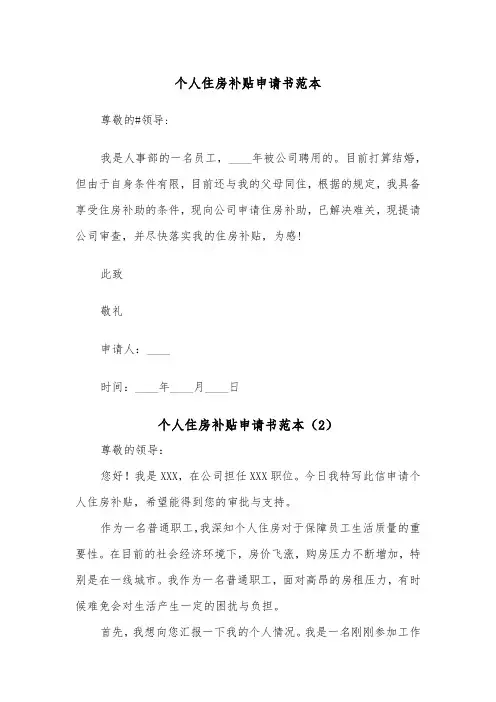 个人住房补贴申请书范本

尊敬的#领导：

我是人事部的一名员工，____年被公司聘用的。目前打算结婚，但由于自身条件有限，目前还与我的父母同住，根据的规定，我具备享受住房补助的条件，现向公司申请住房补助，已解决难关，现提请公司审查，并尽快落实我的住房补贴，为感！

此致

敬礼

申请人：____

时间：____年____月____日

个人住房补贴申请书范本（2）

尊敬的领导：

您好！我是XXX，在公司担任XXX职位。今日我特写此信申请个人住房补贴，希望能得到您的审批与支持。

作为一名普通职工，我深知个人住房对于保障员工生活质量的重要性。在目前的社会经济环境下，房价飞涨，购房压力不断增加，特别是在一线城市。我作为一名普通职工，面对高昂的房租压力，有时候难免会对生活产生一定的困扰与负担。

首先，我想向您汇报一下我的个人情况。我是一名刚刚参加工作